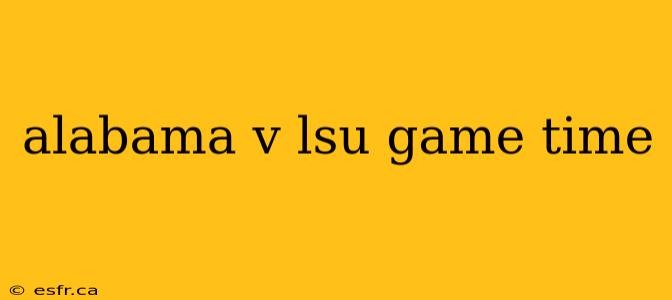 alabama v lsu game time

© esfr.ca